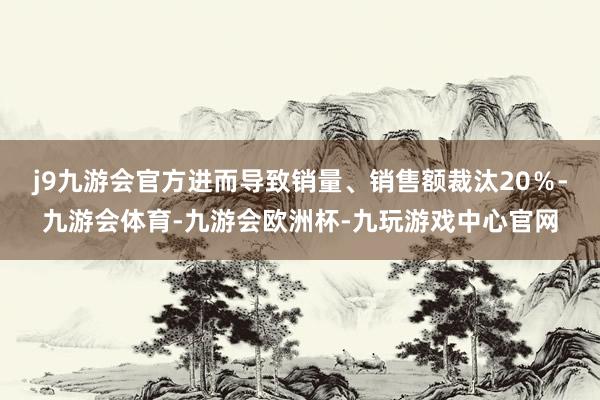 j9九游会官方进而导致销量、销售额裁汰20%-九游会体育-九游会欧洲杯-九玩游戏中心官网